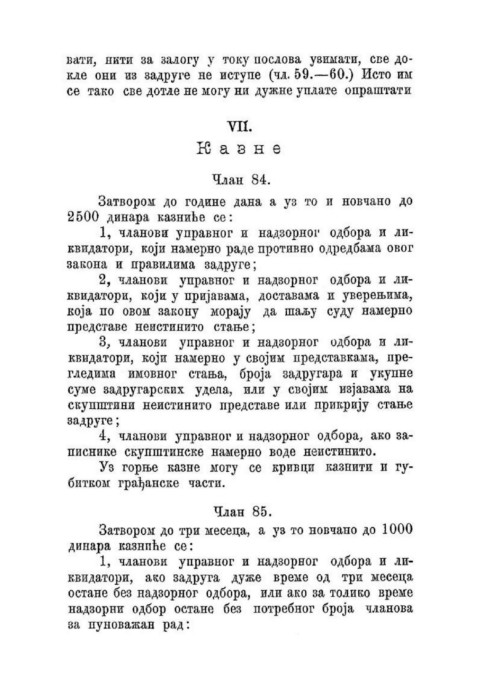 вати, нити за залогу у току послова узимати, све докле они из задруге не иступе (чл. 59.—60.) Исто им се тако све дотле не могу ни дужне уплате опраштати

VII.
Казне

Члан 84.

Затвором до године дана а уз то и новчано до 2500 динара казниће се:

1, чланови управног и надзорног одбора и ликвидатори, који намерно раде противно одредбама овог закона и правилима задруге;

2, чланови управног и надзорног одбора и ликвидатори, који у пријавама, доставама и уверењима, која по овом закону морају да шаљу суду намерно представе неистинито стање;

3, чланови управног и надзорног одбора и ликвидатори, који намерно у својим представкама, прегледима имовног стања, броја задругара и укупне суме задругарских удела, или у својим изјавама на скупштини неистинито представе или прикрију стање задруге;

4, чланови управног и надзорног одбора, ако записнике скупштинске намерно воде неистинито.

Уз горње казне могу се кривци казнити и губитком грађанске части.

Члан 85.

Затвором до три месеца, а уз то новчано до 1000 динара казниће се:

1, чланови управног и надзорног одбора и ликвидатори, ако задруга дуже време од три месеца остане без надзорног одбора, или ако за толико време надзорни одбор остане без потребног броја чланова за пуноважан рад: